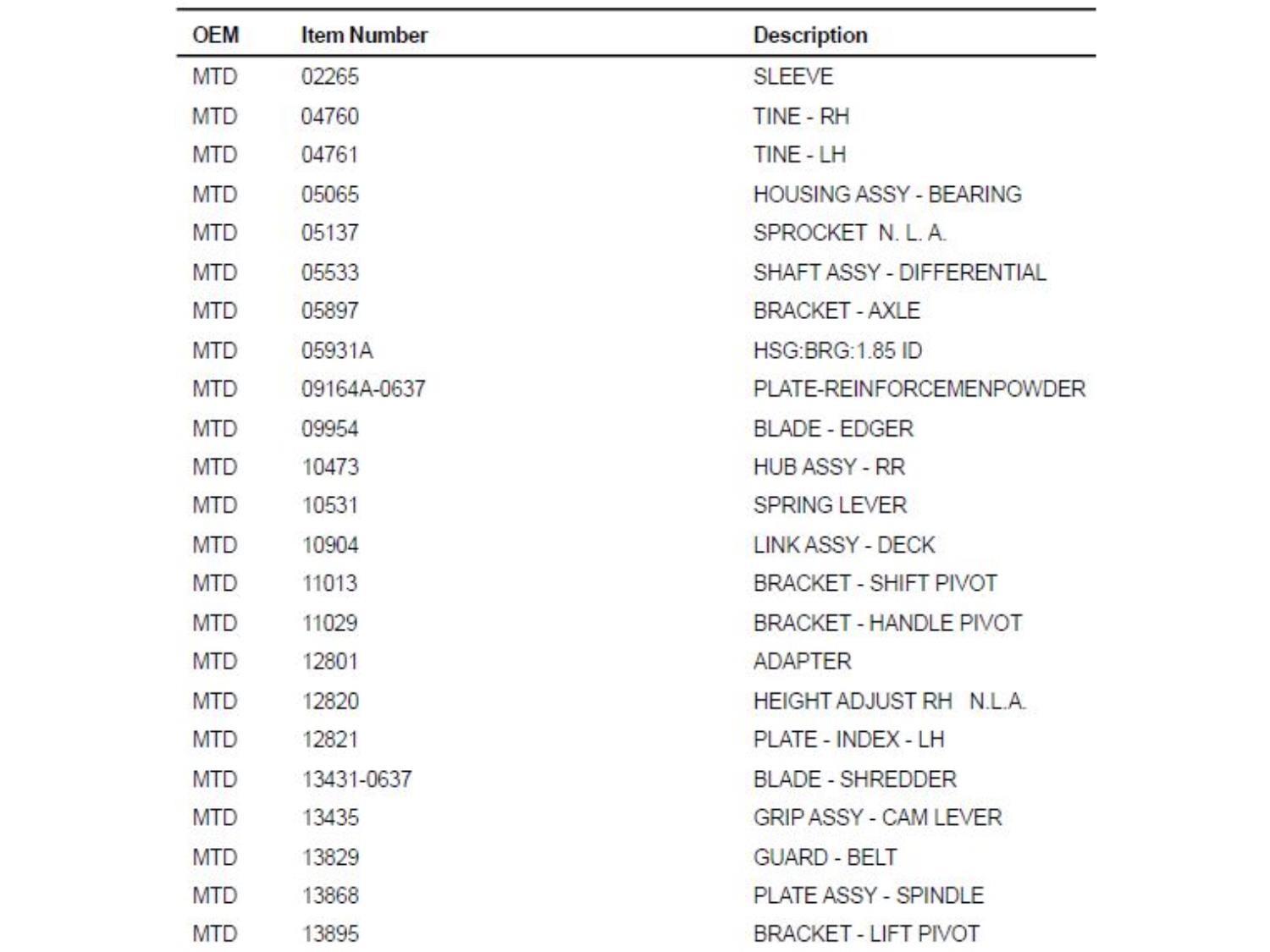 | OEM | Item Number | Description |
|---|---|---|
| MTD | 02265 | SLEEVE |
| MTD | 04760 | TINE - RH |
| MTD | 04761 | TINE - LH |
| MTD | 05065 | HOUSING ASSY - BEARING |
| MTD | 05137 | SPROCKET N. L. A. |
| MTD | 05533 | SHAFT ASSY - DIFFERENTIAL |
| MTD | 05897 | BRACKET - AXLE |
| MTD | 05931A | HSG:BRG:1.85 ID |
| MTD | 09164A-0637 | PLATE-REINFORCEMENPOWDER |
| MTD | 09954 | BLADE - EDGER |
| MTD | 10473 | HUB ASSY - RR |
| MTD | 10531 | SPRING LEVER |
| MTD | 10904 | LINK ASSY - DECK |
| MTD | 11013 | BRACKET - SHIFT PIVOT |
| MTD | 11029 | BRACKET - HANDLE PIVOT |
| MTD | 12801 | ADAPTER |
| MTD | 12820 | HEIGHT ADJUST RH N.L.A. |
| MTD | 12821 | PLATE - INDEX - LH |
| MTD | 13431-0637 | BLADE - SHREDDER |
| MTD | 13435 | GRIP ASSY - CAM LEVER |
| MTD | 13829 | GUARD - BELT |
| MTD | 13868 | PLATE ASSY - SPINDLE |
| MTD | 13895 | BRACKET - LIFT PIVOT |